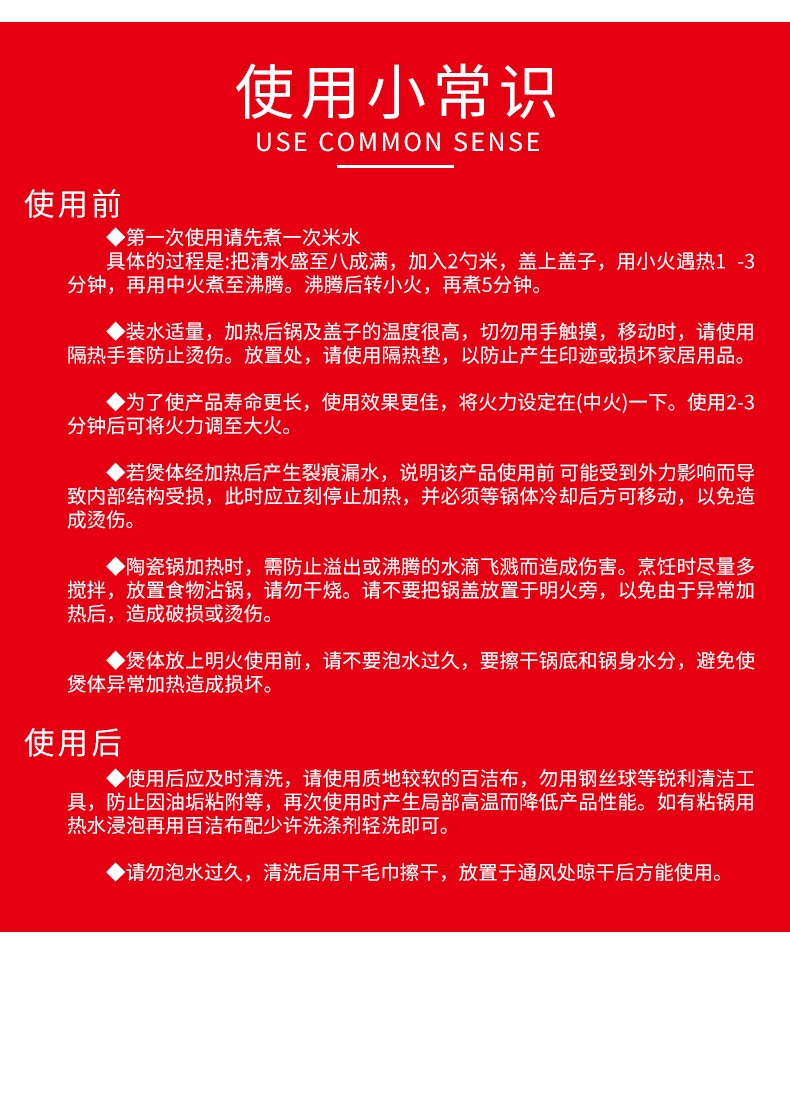 使用小常识
USE COMMON SENSE

使用前
◆第一次使用请先煮一次米水
具体的过程是:把清水盛至八成满，加入2勺米，盖上盖子，用小火遇热1 -3分钟，再用中火煮至沸腾。沸腾后转小火，再煮5分钟。

◆装水适量，加热后锅及盖子的温度很高，切勿用手触摸，移动时，请使用隔热手套防止烫伤。放置处，请使用隔热垫，以防止产生印迹或损坏家居用品。

◆为了使产品寿命更长，使用效果更佳，将火力设定在(中火)一下。使用2-3分钟后可将火力调至大火。

◆若煲体经加热后产生裂痕漏水，说明该产品使用前 可能受到外力影响而导致内部结构受损，此时应立刻停止加热，并必须等锅体冷却后方可移动，以免造成烫伤。

◆陶瓷锅加热时，需防止溢出或沸腾的水滴飞溅而造成伤害。烹饪时尽量多搅拌，放置食物沾锅，请勿干烧。请不要把锅盖放置于明火旁，以免由于异常加热后，造成破损或烫伤。

◆煲体放上明火使用前，请不要泡水过久，要擦干锅底和锅身水分，避免使煲体异常加热造成损坏。

使用后
◆使用后应及时清洗，请使用质地较软的百洁布，勿用钢丝球等锐利清洁工具，防止因油垢粘附等，再次使用时产生局部高温而降低产品性能。如有粘锅用热水浸泡再用百洁布配少许洗涤剂轻洗即可。

◆请勿泡水过久，清洗后用干毛巾擦干，放置于通风处晾干后方能使用。